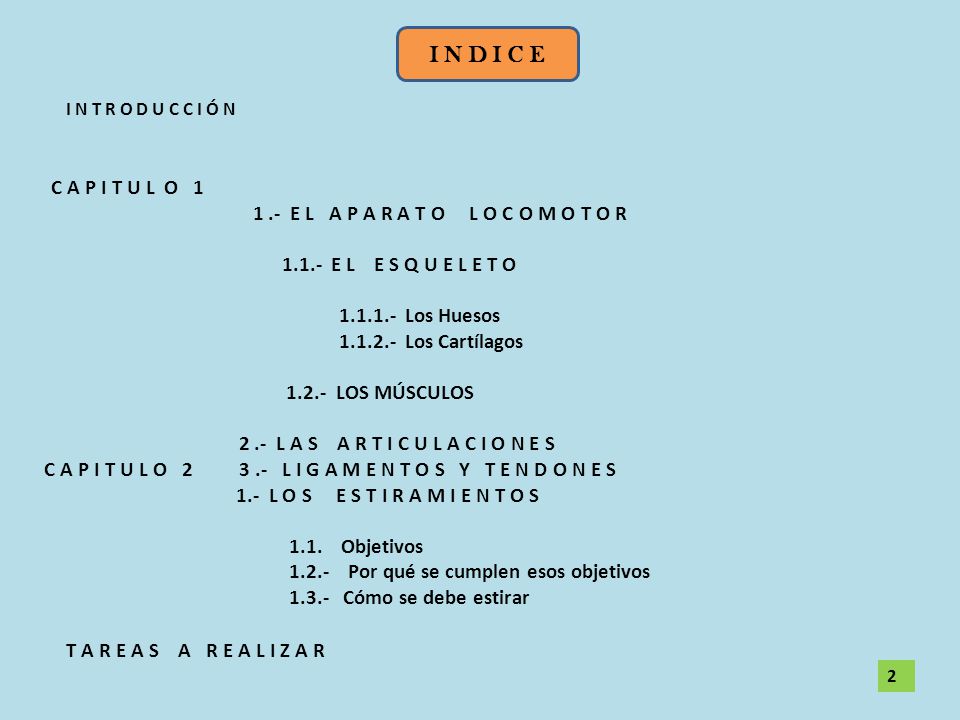 INDICE

INTRODUCCIÓN

CAPITULO 1

1.- EL APARATO LOCOMOTOR

1.1.- EL ESQUELETO

1.1.1.- Los Huesos
1.1.2.- Los Cartílagos

1.2.- LOS MÚSCULOS

2.- LAS ARTICULACIONES

CAPITULO 2

3.- LIGAMENTOS Y TENDONES

1.- LOS ESTIRAMIENTOS

1.1. Objetivos
1.2.- Por qué se cumplen esos objetivos
1.3.- Cómo se debe estirar

TAREAS A REALIZAR

2